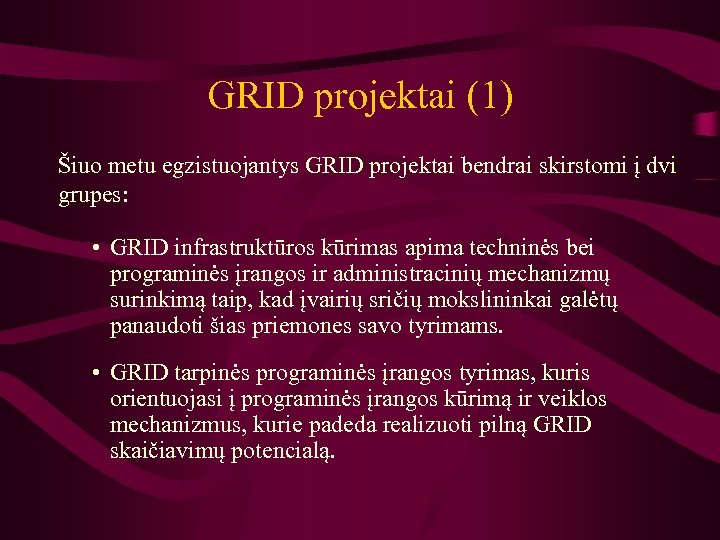 GRID projektai (1)

Šiuo metu egzistuojantys GRID projektai bendrai skirstomi į dvi grupes:

• GRID infrastruktūros kūrimas apima techninės bei programinės įrangos ir administracinių mechanizmų surinkimą taip, kad įvairių sričių mokslininkai galėtų panaudoti šias priemones savo tyrimams.

• GRID tarpinės programinės įrangos tyrimas, kuris orientuojasi į programinės įrangos kūrimą ir veiklos mechanizmus, kurie padeda realizuoti pilną GRID skaičiavimų potencialą.